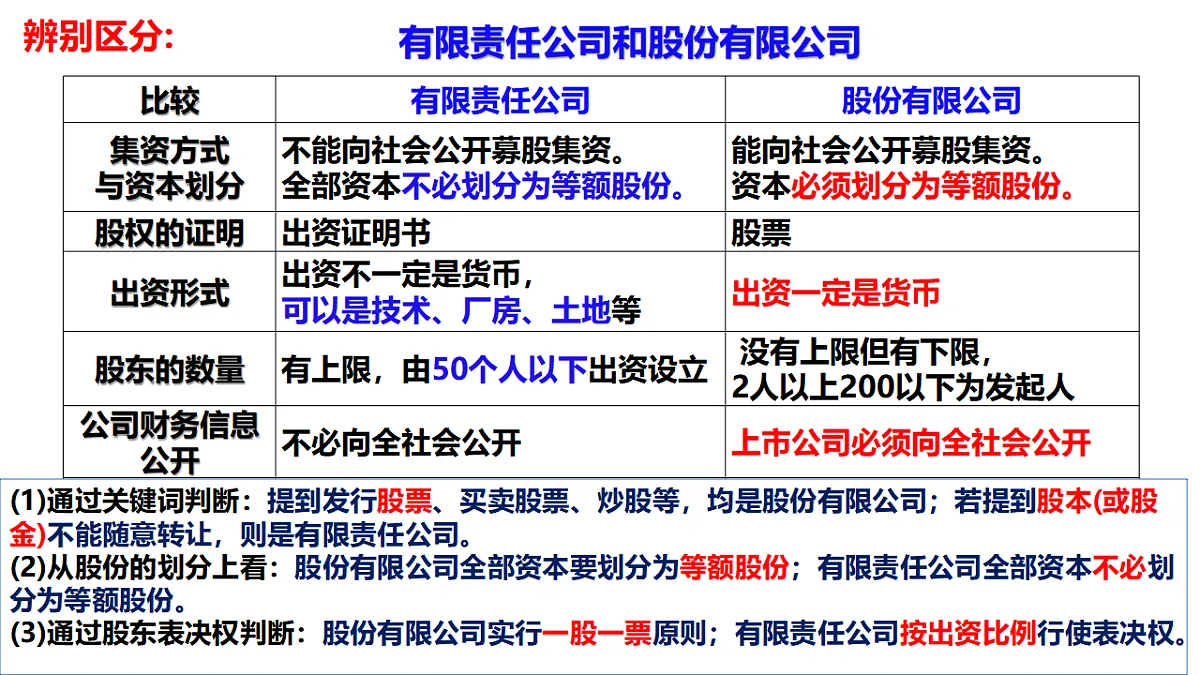 辨别区分:

有限责任公司和股份有限公司

| 比较 | 有限责任公司 | 股份有限公司 |
|---|---|---|
| 集资方式与资本划分 | 不能向社会公开募股集资。全部资本不必划分为等额股份。 | 能向社会公开募股集资。资本必须划分为等额股份。 |
| 股权的证明 | 出资证明书 | 股票 |
| 出资形式 | 出资不一定是货币，可以是技术、厂房、土地等 | 出资一定是货币 |
| 股东的数量 | 有上限，由50个人以下出资设立 | 没有上限但有下限，2人以上200以下为发起人 |
| 公司财务信息公开 | 不必向全社会公开 | 上市公司必须向全社会公开 |

(1)通过关键词判断：提到发行股票、买卖股票、炒股等，均是股份有限公司；若提到股本(或股金)不能随意转让，则是有限责任公司。
(2)从股份的划分上看：股份有限公司全部资本要划分为等额股份；有限责任公司全部资本不必划分为等额股份。
(3)通过股东表决权判断：股份有限公司实行一股一票原则；有限责任公司按出资比例行使表决权。